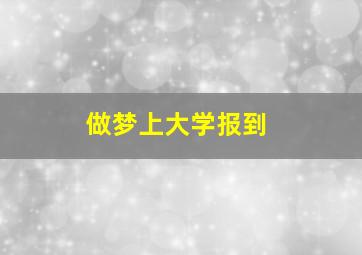 做梦上大学报到